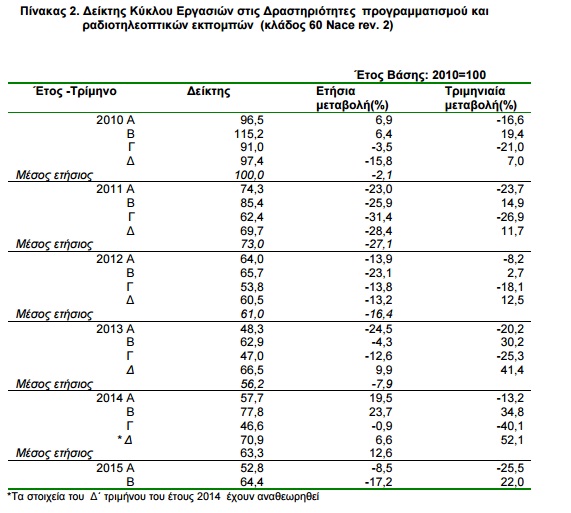 Πίνακας 2. Δείκτης Κύκλου Εργασιών στις Δραστηριότητες προγραμματισμού και ραδιοτηλεοπτικών εκπομπών (κλάδος 60 Nace rev. 2)

Έτος Βάσης: 2010=100

| Έτος -Τρίμηνο | Δείκτης | Ετήσια μεταβολή(%) | Τριμηνιαία μεταβολή(%) |
|---|---|---|---|
| 2010 Α | 96,5 | 6,9 | -16,6 |
| Β | 115,2 | 6,4 | 19,4 |
| Γ | 91,0 | -3,5 | -21,0 |
| Δ | 97,4 | -15,8 | 7,0 |
| Μέσος ετήσιος | 100,0 | -2,1 | |
| 2011 Α | 74,3 | -23,0 | -23,7 |
| Β | 85,4 | -25,9 | 14,9 |
| Γ | 62,4 | -31,4 | -26,9 |
| Δ | 69,7 | -28,4 | 11,7 |
| Μέσος ετήσιος | 73,0 | -27,1 | |
| 2012 Α | 64,0 | -13,9 | -8,2 |
| Β | 65,7 | -23,1 | 2,7 |
| Γ | 53,8 | -13,8 | -18,1 |
| Δ | 60,5 | -13,2 | 12,5 |
| Μέσος ετήσιος | 61,0 | -16,4 | |
| 2013 Α | 48,3 | -24,5 | -20,2 |
| Β | 62,9 | -4,3 | 30,2 |
| Γ | 47,0 | -12,6 | -25,3 |
| Δ | 66,5 | 9,9 | 41,4 |
| Μέσος ετήσιος | 56,2 | -7,9 | |
| 2014 Α | 57,7 | 19,5 | -13,2 |
| Β | 77,8 | 23,7 | 34,8 |
| Γ | 46,6 | -0,9 | -40,1 |
| * Δ | 70,9 | 6,6 | 52,1 |
| Μέσος ετήσιος | 63,3 | 12,6 | |
| 2015 Α | 52,8 | -8,5 | -25,5 |
| Β | 64,4 | -17,2 | 22,0 |

*Τα στοιχεία του Δ΄ τριμήνου του έτους 2014 έχουν αναθεωρηθεί